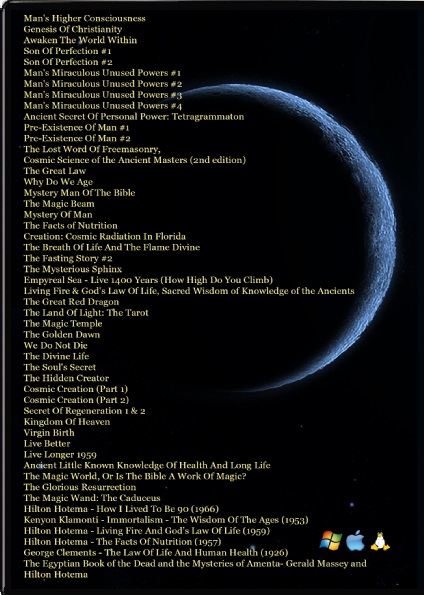 Man's Higher Consciousness
Genesis Of Christianity
Awaken The World Within
Son Of Perfection #1
Son Of Perfection #2
Man's Miraculous Unused Powers #1
Man's Miraculous Unused Powers #2
Man's Miraculous Unused Powers #3
Man's Miraculous Unused Powers #4
Ancient Secret Of Personal Power: Tetragrammaton
Pre-Existence Of Man #1
Pre-Existence Of Man #2
The Lost Word Of Freemasonry,
Cosmic Science of the Ancient Masters (2nd edition)
The Great Law
Why Do We Age
Mystery Man Of The Bible
The Magic Beam
Mystery Of Man
The Facts of Nutrition
Creation: Cosmic Radiation In Florida
The Breath Of Life And The Flame Divine
The Fasting Story #2
The Mysterious Sphinx
Empyreal Sea - Live 1400 Years (How High Do You Climb)
Living Fire & God's Law Of Life, Sacred Wisdom of Knowledge of the Ancients
The Great Red Dragon
The Land Of Light: The Tarot
The Magic Temple
The Golden Dawn
We Do Not Die
The Divine Life
The Soul's Secret
The Hidden Creator
Cosmic Creation (Part 1)
Cosmic Creation (Part 2)
Secret Of Regeneration 1 & 2
Kingdom Of Heaven
Virgin Birth
Live Better
Live Longer 1959
Ancient Little Known Knowledge Of Health And Long Life
The Magic World, Or Is The Bible A Work Of Magic?
The Glorious Resurrection
The Magic Wand: The Caduceus
Hilton Hotema - How I Lived To Be 90 (1966)
Kenyon Klamonti - Immortalism - The Wisdom Of The Ages (1953)
Hilton Hotema - Living Fire And God's Law Of Life (1959)
Hilton Hotema - The Facts Of Nutrition (1957)
George Clements - The Law Of Life And Human Health (1926)
The Egyptian Book of the Dead and the Mysteries of Amenta- Gerald Massey and Hilton Hotema